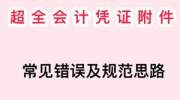 超全会计凭证附件

常见错误及规范思路